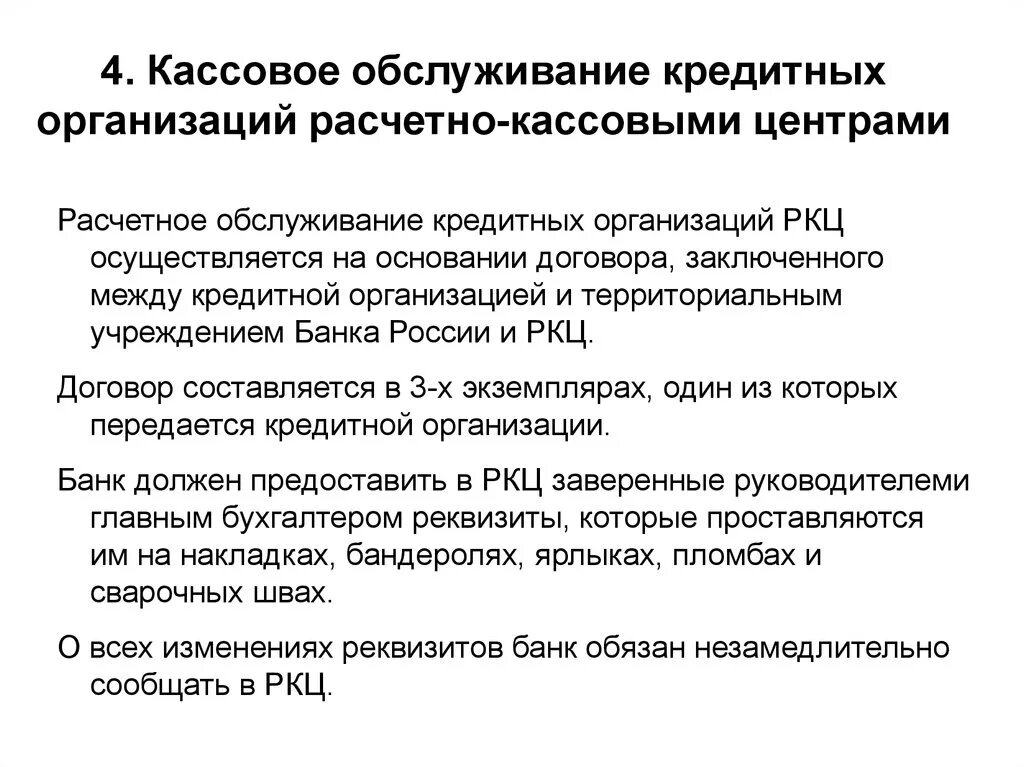 4. Кассовое обслуживание кредитных организаций расчетно-кассовыми центрами

Расчетное обслуживание кредитных организаций РКЦ осуществляется на основании договора, заключенного между кредитной организацией и территориальным учреждением Банка России и РКЦ.

Договор составляется в 3-х экземплярах, один из которых передается кредитной организации.

Банк должен предоставить в РКЦ заверенные руководителеми главным бухгалтером реквизиты, которые проставляются им на накладках, бандеролях, ярлыках, пломбах и сварочных швах.

О всех изменениях реквизитов банк обязан незамедлительно сообщать в РКЦ.